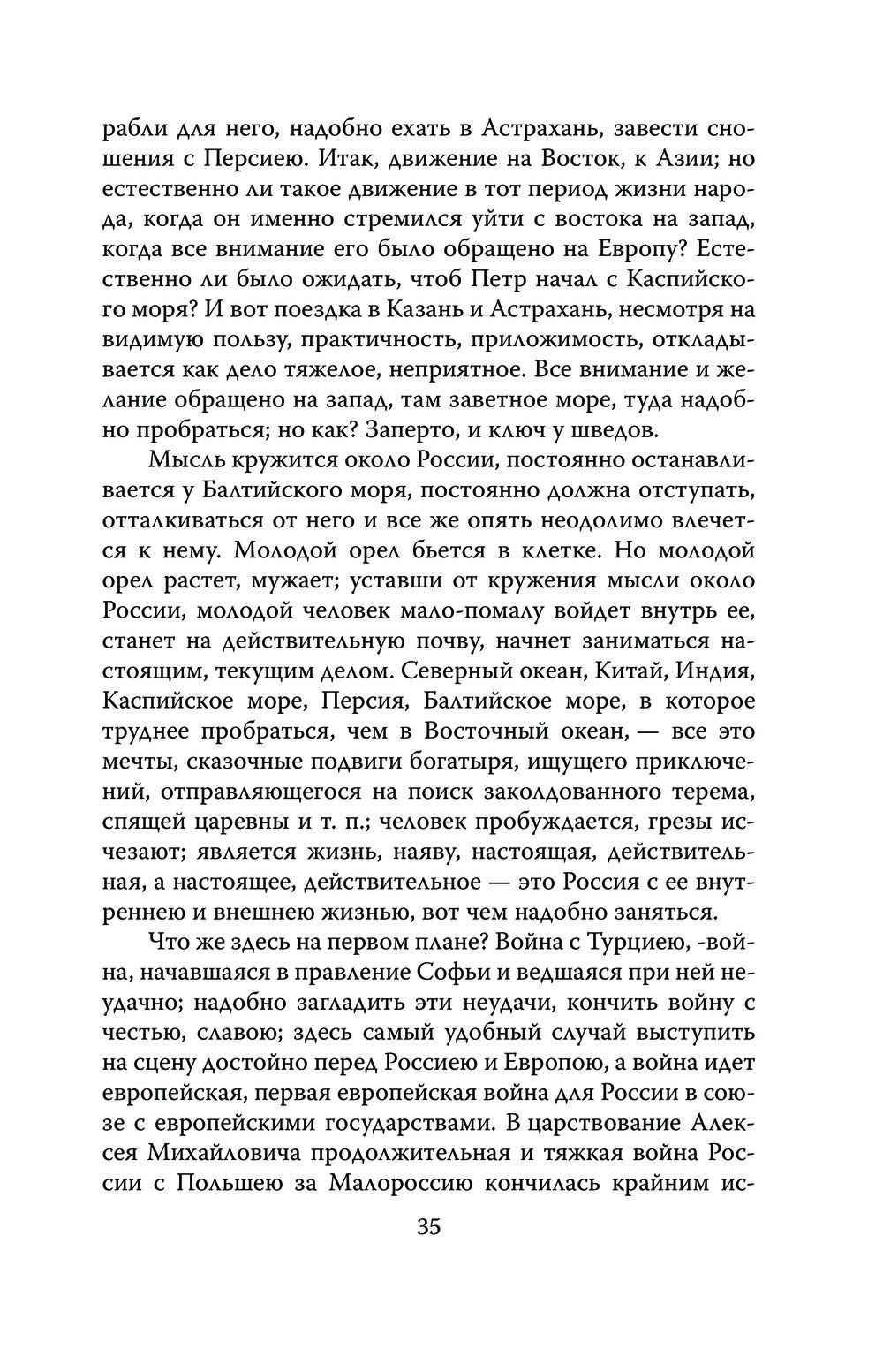 рабли для него, надобно ехать в Астрахань, завести сношения с Персиею. Итак, движение на Восток, к Азии; но естественно ли такое движение в тот период жизни народа, когда он именно стремился уйти с востока на запад, когда все внимание его было обращено на Европу? Естественно ли было ожидать, чтоб Петр начал с Каспийского моря? И вот поездка в Казань и Астрахань, несмотря на видимую пользу, практичность, приложимость, откладывается как дело тяжелое, неприятное. Все внимание и желание обращено на запад, там заветное море, туда надобно пробраться; но как? Заперто, и ключ у шведов.

Мысль кружится около России, постоянно останавливается у Балтийского моря, постоянно должна отступать, отталкиваться от него и все же опять неодолимо влечется к нему. Молодой орел бьется в клетке. Но молодой орел растет, мужает; уставши от кружения мысли около России, молодой человек мало-помалу войдет внутрь ее, станет на действительную почву, начнет заниматься настоящим, текущим делом. Северный океан, Китай, Индия, Каспийское море, Персия, Балтийское море, в которое труднее пробраться, чем в Восточный океан, — все это мечты, сказочные подвиги богатыря, ищущего приключений, отправляющегося на поиск заколдованного терема, спящей царевны и т. п.; человек пробуждается, грезы исчезают; является жизнь, наяву, настоящая, действительная, а настоящее, действительное — это Россия с ее внутреннею и внешнею жизнью, вот чем надобно заняться.

Что же здесь на первом плане? Война с Турциею, -война, начавшаяся в правление Софьи и ведшаяся при ней неудачно; надобно загладить эти неудачи, кончить войну с честью, славою; здесь самый удобный случай выступить на сцену достойно перед Россиею и Европою, а война идет европейская, первая европейская война для России в союзе с европейскими государствами. В царствование Алексея Михайловича продолжительная и тяжкая война России с Польшею за Малороссию кончилась крайним ис-

35